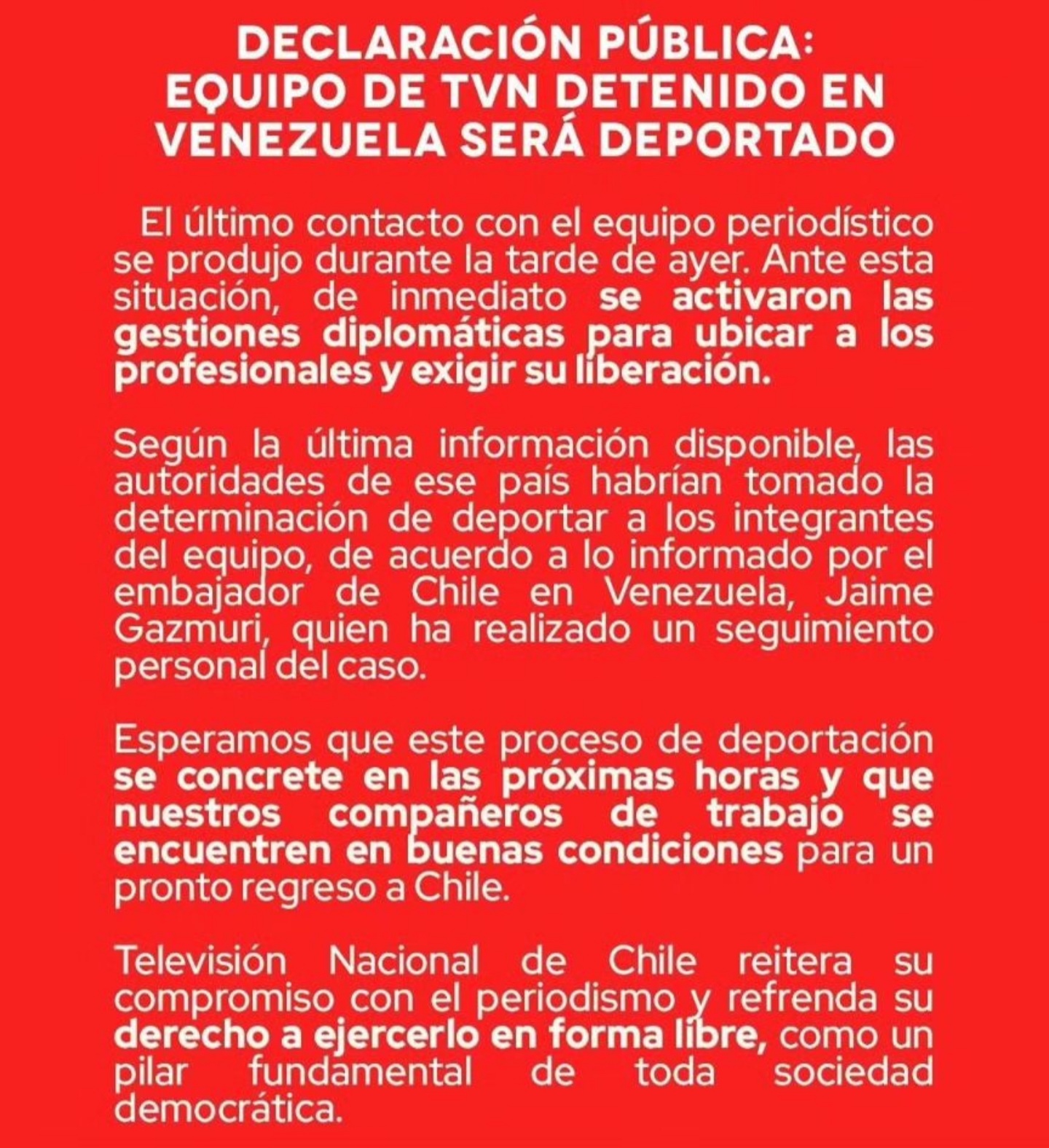 DECLARACIÓN PÚBLICA:
EQUIPO DE TVN DETENIDO EN VENEZUELA SERÁ DEPORTADO

El último contacto con el equipo periodístico se produjo durante la tarde de ayer. Ante esta situación, de inmediato se activaron las gestiones diplomáticas para ubicar a los profesionales y exigir su liberación.

Según la última información disponible, las autoridades de ese país habrían tomado la determinación de deportar a los integrantes del equipo, de acuerdo a lo informado por el embajador de Chile en Venezuela, Jaime Gazmuri, quien ha realizado un seguimiento personal del caso.

Esperamos que este proceso de deportación se concrete en las próximas horas y que nuestros compañeros de trabajo se encuentren en buenas condiciones para un pronto regreso a Chile.

Televisión Nacional de Chile reitera su compromiso con el periodismo y refrenda su derecho a ejercerlo en forma libre, como un pilar fundamental de toda sociedad democrática.